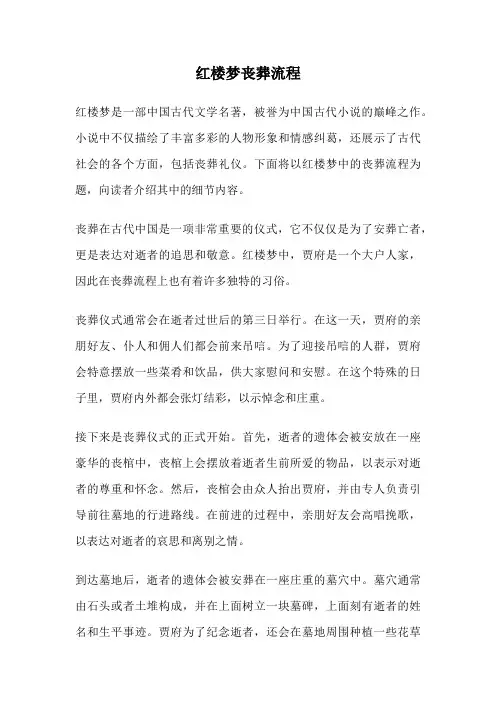 红楼梦丧葬流程

红楼梦是一部中国古代文学名著，被誉为中国古代小说的巅峰之作。小说中不仅描绘了丰富多彩的人物形象和情感纠葛，还展示了古代社会的各个方面，包括丧葬礼仪。下面将以红楼梦中的丧葬流程为题，向读者介绍其中的细节内容。

丧葬在古代中国是一项非常重要的仪式，它不仅仅是为了安葬亡者，更是表达对逝者的追思和敬意。红楼梦中，贾府是一个大户人家，因此在丧葬流程上也有着许多独特的习俗。

丧葬仪式通常会在逝者过世后的第三日举行。在这一天，贾府的亲朋好友、仆人和佣人们都会前来吊唁。为了迎接吊唁的人群，贾府会特意摆放一些菜肴和饮品，供大家慰问和安慰。在这个特殊的日子里，贾府内外都会张灯结彩，以示悼念和庄重。

接下来是丧葬仪式的正式开始。首先，逝者的遗体会被安放在一座豪华的丧棺中，丧棺上会摆放着逝者生前所爱的物品，以表示对逝者的尊重和怀念。然后，丧棺会由众人抬出贾府，并由专人负责引导前往墓地的行进路线。在前进的过程中，亲朋好友会高唱挽歌，以表达对逝者的哀思和离别之情。

到达墓地后，逝者的遗体会被安葬在一座庄重的墓穴中。墓穴通常由石头或者土堆构成，并在上面树立一块墓碑，上面刻有逝者的姓名和生平事迹。贾府为了纪念逝者，还会在墓地周围种植一些花草